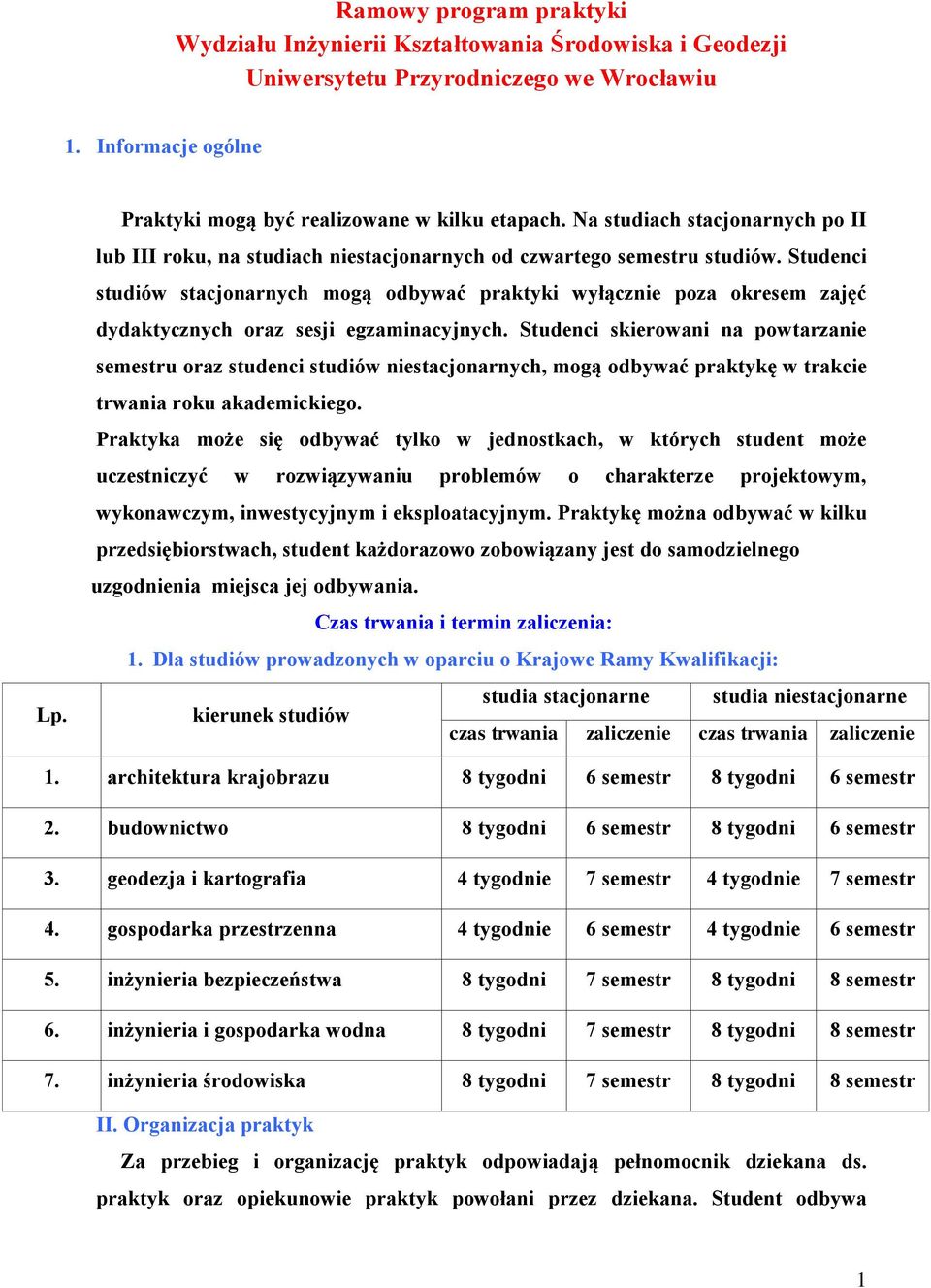 Ramowy program praktyki
Wydziału Inżynierii Kształtowania Środowiska i Geodezji
Uniwersytetu Przyrodniczego we Wrocławiu

1. Informacje ogólne

Praktyki mogą być realizowane w kilku etapach. Na studiach stacjonarnych po II lub III roku, na studiach niestacjonarnych od czwartego semestru studiów. Studenci studiów stacjonarnych mogą odbywać praktyki wyłącznie poza okresem zajęć dydaktycznych oraz sesji egzaminacyjnych. Studenci skierowani na powtarzanie semestru oraz studenci studiów niestacjonarnych, mogą odbywać praktykę w trakcie trwania roku akademickiego.

Praktyka może się odbywać tylko w jednostkach, w których student może uczestniczyć w rozwiązywaniu problemów o charakterze projektowym, wykonawczym, inwestycyjnym i eksploatacyjnym. Praktykę można odbywać w kilku przedsiębiorstwach, student każdorazowo zobowiązany jest do samodzielnego uzgodnienia miejsca jej odbywania.

Czas trwania i termin zaliczenia:

1. Dla studiów prowadzonych w oparciu o Krajowe Ramy Kwalifikacji:

| Lp. | kierunek studiów | studia stacjonarne czas trwania | studia stacjonarne zaliczenie | studia niestacjonarne czas trwania | studia niestacjonarne zaliczenie |
|---|---|---|---|---|---|
| 1. | architektura krajobrazu | 8 tygodni | 6 semestr | 8 tygodni | 6 semestr |
| 2. | budownictwo | 8 tygodni | 6 semestr | 8 tygodni | 6 semestr |
| 3. | geodezja i kartografia | 4 tygodnie | 7 semestr | 4 tygodnie | 7 semestr |
| 4. | gospodarka przestrzenna | 4 tygodnie | 6 semestr | 4 tygodnie | 6 semestr |
| 5. | inżynieria bezpieczeństwa | 8 tygodni | 7 semestr | 8 tygodni | 8 semestr |
| 6. | inżynieria i gospodarka wodna | 8 tygodni | 7 semestr | 8 tygodni | 8 semestr |
| 7. | inżynieria środowiska | 8 tygodni | 7 semestr | 8 tygodni | 8 semestr |

II. Organizacja praktyk

Za przebieg i organizację praktyk odpowiadają pełnomocnik dziekana ds. praktyk oraz opiekunowie praktyk powołani przez dziekana. Student odbywa

1